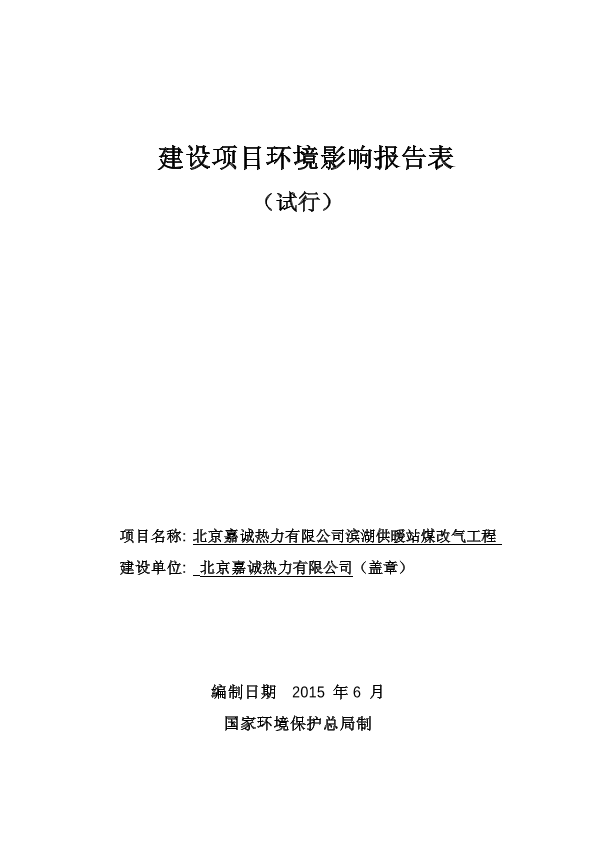 建设项目环境影响报告表

（试行）

项目名称: 北京嘉诚热力有限公司滨湖供暖站煤改气工程

建设单位: 北京嘉诚热力有限公司（盖章）

编制日期 2015 年 6 月

国家环境保护总局制